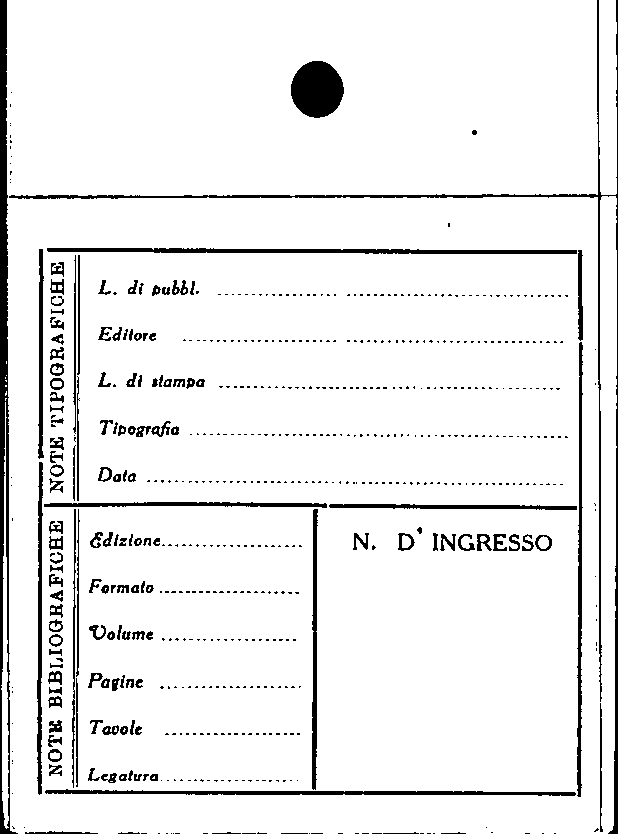 NOTE TIPOGRAFICHE

L. di pubbl. ____

Editore ____

L. di stampa ____

Tipografia ____

Data ____

NOTE BIBLIOGRAFICHE

Edizione ____

Formato ____

Volume ____

Pagine ____

Tavole ____

Legatura ____

N. D' INGRESSO